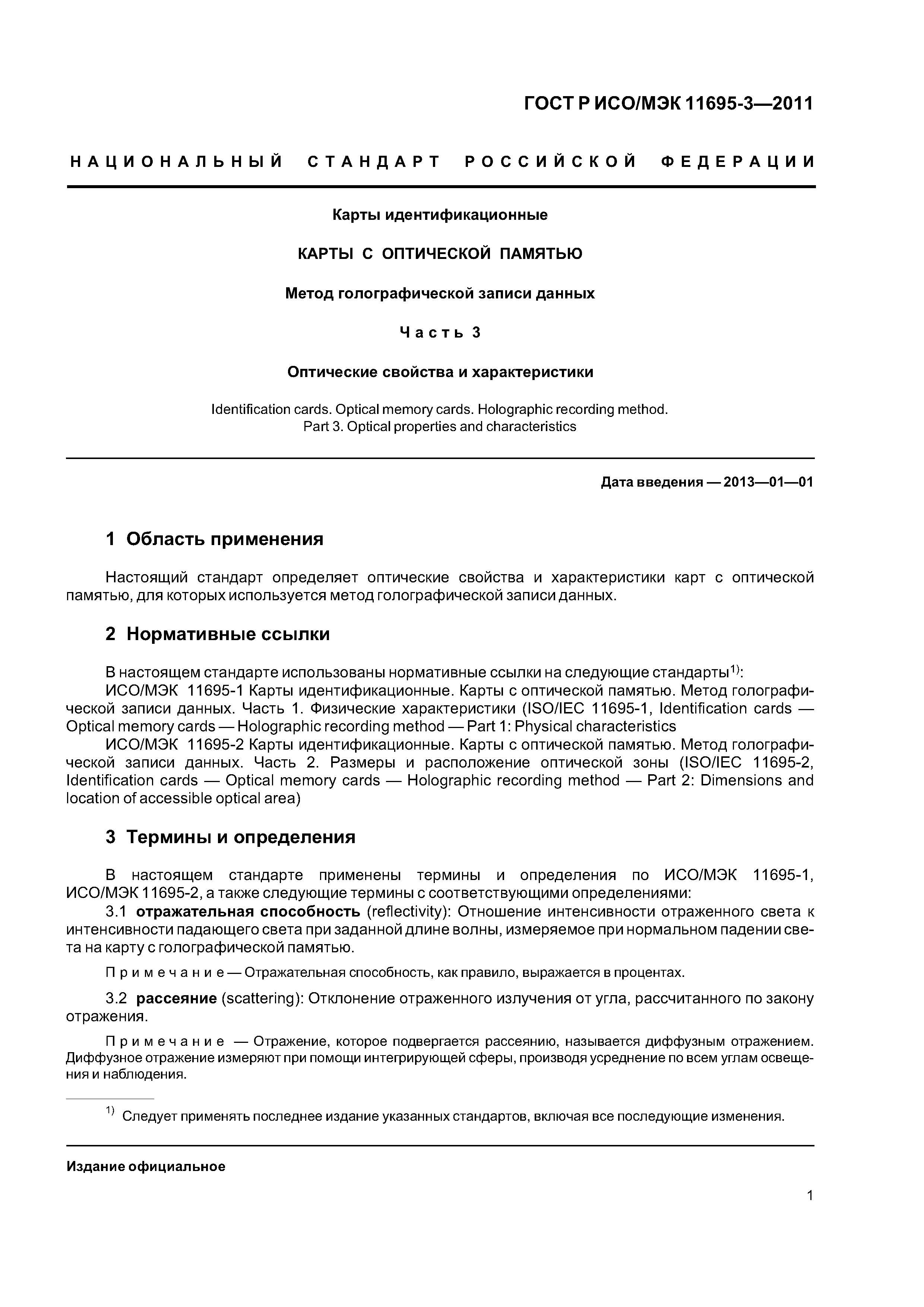 ГОСТ Р ИСО/МЭК 11695-3—2011

НАЦИОНАЛЬНЫЙ СТАНДАРТ РОССИЙСКОЙ ФЕДЕРАЦИИ

Карты идентификационные

КАРТЫ С ОПТИЧЕСКОЙ ПАМЯТЬЮ

Метод голографической записи данных

Часть 3

Оптические свойства и характеристики

Identification cards. Optical memory cards. Holographic recording method.
Part 3. Optical properties and characteristics

Дата введения — 2013—01—01

1 Область применения

Настоящий стандарт определяет оптические свойства и характеристики карт с оптической памятью, для которых используется метод голографической записи данных.

2 Нормативные ссылки

В настоящем стандарте использованы нормативные ссылки на следующие стандарты$^{1)}$:
ИСО/МЭК 11695-1 Карты идентификационные. Карты с оптической памятью. Метод голографической записи данных. Часть 1. Физические характеристики (ISO/IEC 11695-1, Identification cards — Optical memory cards — Holographic recording method — Part 1: Physical characteristics
ИСО/МЭК 11695-2 Карты идентификационные. Карты с оптической памятью. Метод голографической записи данных. Часть 2. Размеры и расположение оптической зоны (ISO/IEC 11695-2, Identification cards — Optical memory cards — Holographic recording method — Part 2: Dimensions and location of accessible optical area)

3 Термины и определения

В настоящем стандарте применены термины и определения по ИСО/МЭК 11695-1, ИСО/МЭК 11695-2, а также следующие термины с соответствующими определениями:
3.1 отражательная способность (reflectivity): Отношение интенсивности отраженного света к интенсивности падающего света при заданной длине волны, измеряемое при нормальном падении света на карту с голографической памятью.

Примечание — Отражательная способность, как правило, выражается в процентах.

3.2 рассеяние (scattering): Отклонение отраженного излучения от угла, рассчитанного по закону отражения.

Примечание — Отражение, которое подвергается рассеянию, называется диффузным отражением. Диффузное отражение измеряют при помощи интегрирующей сферы, производя усреднение по всем углам освещения и наблюдения.

$^{1)}$ Следует применять последнее издание указанных стандартов, включая все последующие изменения.

Издание официальное

1